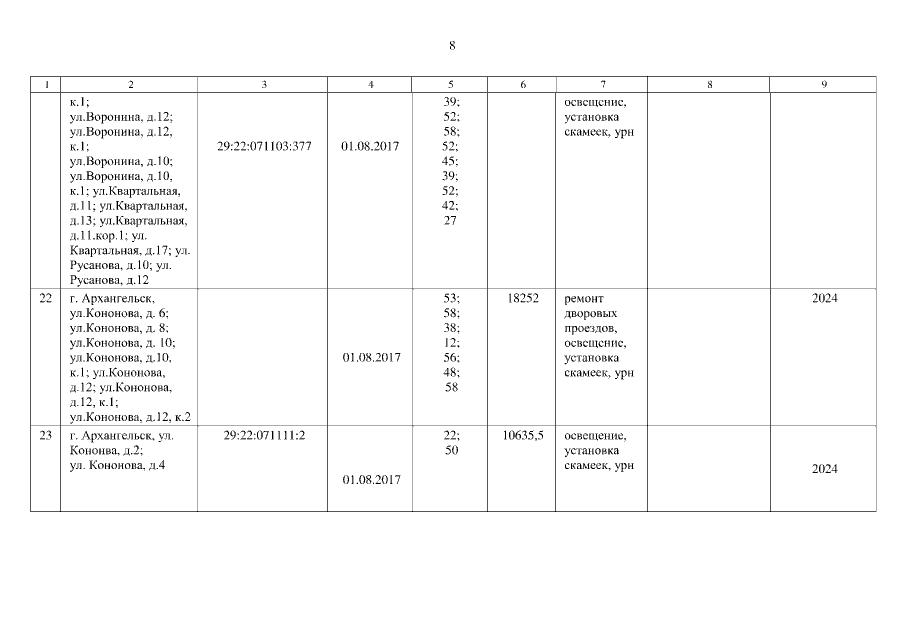 8

| 1 | 2 | 3 | 4 | 5 | 6 | 7 | 8 | 9 |
|---|---|---|---|---|---|---|---|---|
| | к.1; ул.Воронина, д.12; ул.Воронина, д.12, к.1; ул.Воронина, д.10; ул.Воронина, д.10, к.1; ул.Квартальная, д.11; ул.Квартальная, д.13; ул.Квартальная, д.11.кор.1; ул. Квартальная, д.17; ул. Русанова, д.10; ул. Русанова, д.12 | 29:22:071103:377 | 01.08.2017 | 39; 52; 58; 52; 45; 39; 52; 42; 27 | | освещение, установка скамеек, урн | | |
| 22 | г. Архангельск, ул.Кононова, д. 6; ул.Кононова, д. 8; ул.Кононова, д. 10; ул.Кононова, д.10, к.1; ул.Кононова, д.12; ул.Кононова, д.12, к.1; ул.Кононова, д.12, к.2 | | 01.08.2017 | 53; 58; 38; 12; 56; 48; 58 | 18252 | ремонт дворовых проездов, освещение, установка скамеек, урн | | 2024 |
| 23 | г. Архангельск, ул. Кононва, д.2; ул. Кононова, д.4 | 29:22:071111:2 | 01.08.2017 | 22; 50 | 10635,5 | освещение, установка скамеек, урн | | 2024 |